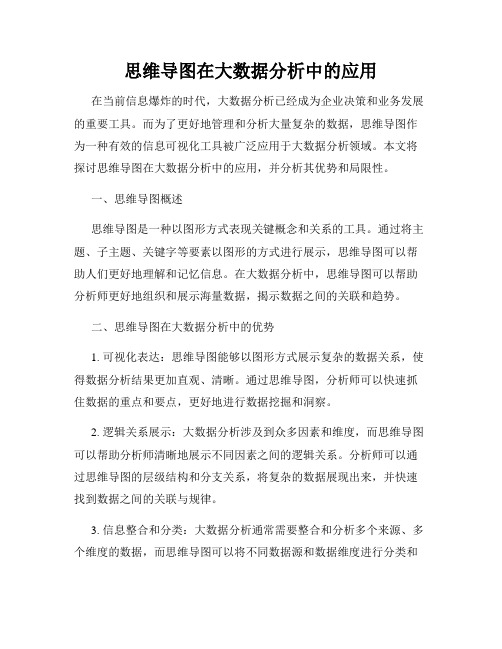 思维导图在大数据分析中的应用

在当前信息爆炸的时代，大数据分析已经成为企业决策和业务发展的重要工具。而为了更好地管理和分析大量复杂的数据，思维导图作为一种有效的信息可视化工具被广泛应用于大数据分析领域。本文将探讨思维导图在大数据分析中的应用，并分析其优势和局限性。

一、思维导图概述

思维导图是一种以图形方式表现关键概念和关系的工具。通过将主题、子主题、关键字等要素以图形的方式进行展示，思维导图可以帮助人们更好地理解和记忆信息。在大数据分析中，思维导图可以帮助分析师更好地组织和展示海量数据，揭示数据之间的关联和趋势。

二、思维导图在大数据分析中的优势

1. 可视化表达：思维导图能够以图形方式展示复杂的数据关系，使得数据分析结果更加直观、清晰。通过思维导图，分析师可以快速抓住数据的重点和要点，更好地进行数据挖掘和洞察。

2. 逻辑关系展示：大数据分析涉及到众多因素和维度，而思维导图可以帮助分析师清晰地展示不同因素之间的逻辑关系。分析师可以通过思维导图的层级结构和分支关系，将复杂的数据展现出来，并快速找到数据之间的关联与规律。

3. 信息整合和分类：大数据分析通常需要整合和分析多个来源、多个维度的数据，而思维导图可以将不同数据源和数据维度进行分类和